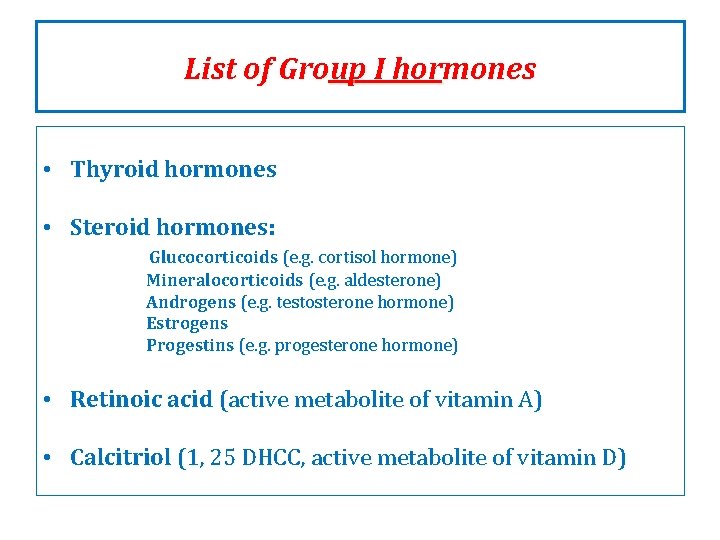 List of Group I hormones

• Thyroid hormones

• Steroid hormones:

Glucocorticoids (e.g. cortisol hormone)
Mineralocorticoids (e.g. aldesterone)
Androgens (e.g. testosterone hormone)
Estrogens
Progestins (e.g. progesterone hormone)

• Retinoic acid (active metabolite of vitamin A)

• Calcitriol (1, 25 DHCC, active metabolite of vitamin D)